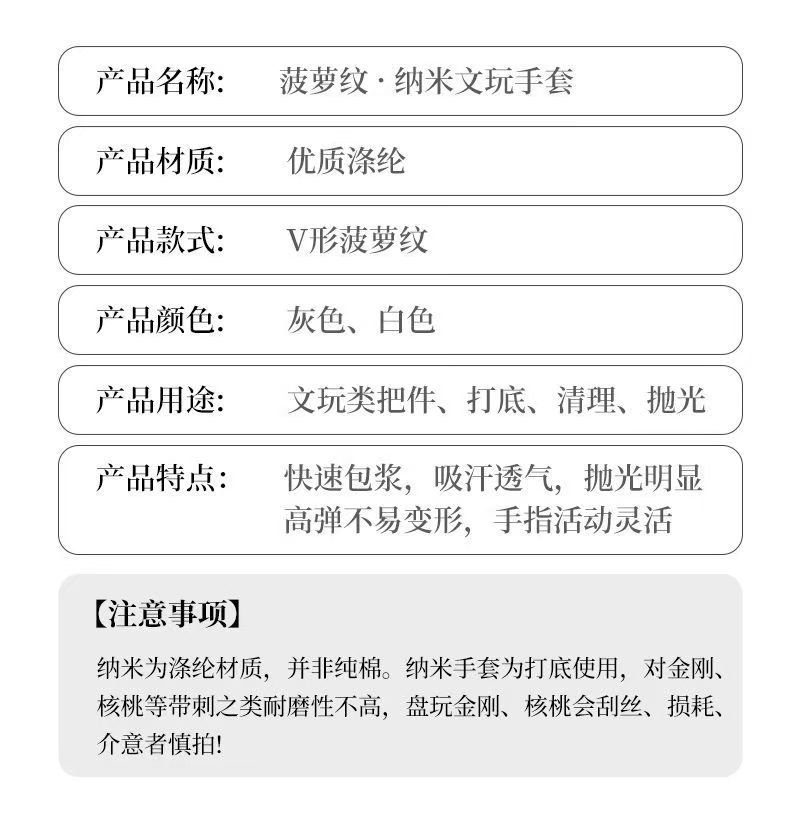 产品名称: 菠萝纹·纳米文玩手套

产品材质: 优质涤纶

产品款式: V形菠萝纹

产品颜色: 灰色、白色

产品用途: 文玩类把件、打底、清理、抛光

产品特点: 快速包浆，吸汗透气，抛光明显
高弹不易变形，手指活动灵活

【注意事项】

纳米为涤纶材质，并非纯棉。纳米手套为打底使用，对金刚、核桃等带刺之类耐磨性不高，盘玩金刚、核桃会刮丝、损耗、介意者慎拍!